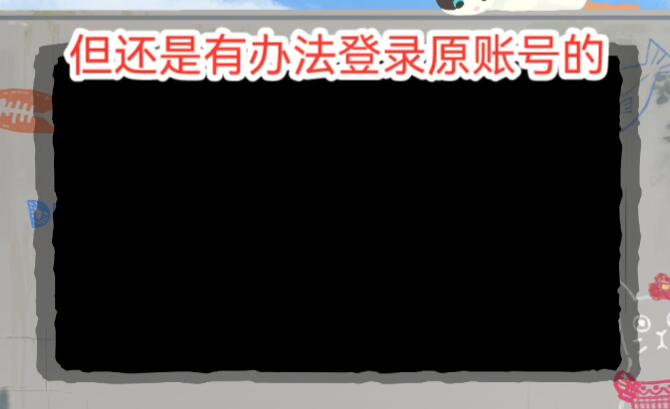 但还是有办法登录原账号的